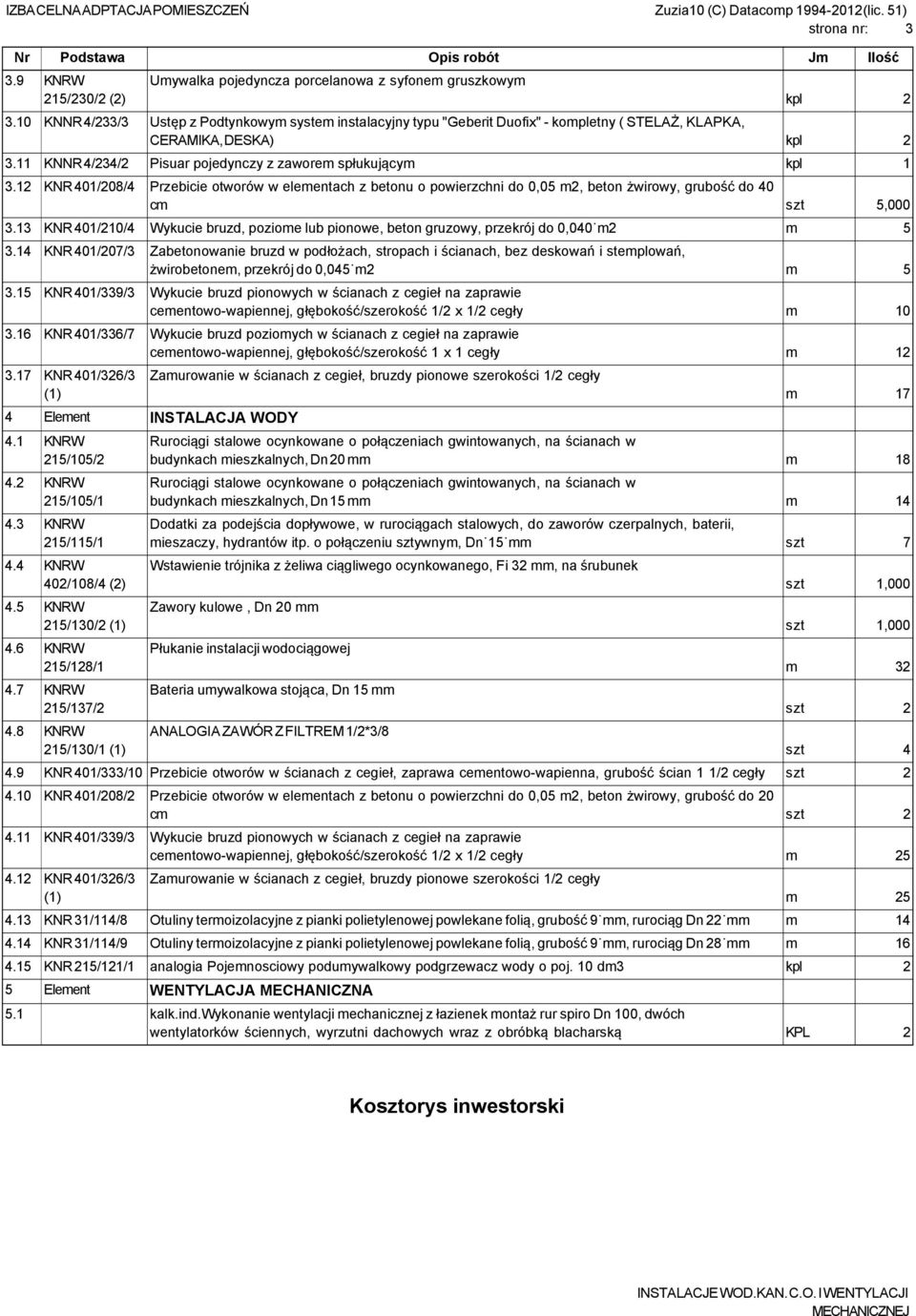 IZBA CELNA ADPTACJA POMIESZCZEŃ Zuzia10 (C) Datacomp 1994-2012(lic. 51)
strona nr: 3

| Nr | Podstawa | Opis robót | Jm | Ilość |
|---|---|---|---|---|
| 3.9 | KNRW 215/230/2 (2) | Umywalka pojedyncza porcelanowa z syfonem gruszkowym | kpl | 2 |
| 3.10 | KNNR 4/233/3 | Ustęp z Podtynkowym system instalacyjny typu "Geberit Duofix" - kompletny ( STELAŻ, KLAPKA, CERAMIKA, DESKA) | kpl | 2 |
| 3.11 | KNNR 4/234/2 | Pisuar pojedynczy z zaworem spłukującym | kpl | 1 |
| 3.12 | KNR 401/208/4 | Przebicie otworów w elementach z betonu o powierzchni do 0,05 m2, beton żwirowy, grubość do 40 cm | szt | 5,000 |
| 3.13 | KNR 401/210/4 | Wykucie bruzd, poziome lub pionowe, beton gruzowy, przekrój do 0,040 m2 | m | 5 |
| 3.14 | KNR 401/207/3 | Zabetonowanie bruzd w podłożach, stropach i ścianach, bez deskowań i stemplowań, żwirobetonem, przekrój do 0,045 m2 | m | 5 |
| 3.15 | KNR 401/339/3 | Wykucie bruzd pionowych w ścianach z cegieł na zaprawie cementowo-wapiennej, głębokość/szerokość 1/2 x 1/2 cegły | m | 10 |
| 3.16 | KNR 401/336/7 | Wykucie bruzd poziomych w ścianach z cegieł na zaprawie cementowo-wapiennej, głębokość/szerokość 1 x 1 cegły | m | 12 |
| 3.17 | KNR 401/326/3 (1) | Zamurowanie w ścianach z cegieł, bruzdy pionowe szerokości 1/2 cegły | m | 17 |
| 4 | Element | INSTALACJA WODY | | |
| 4.1 | KNRW 215/105/2 | Rurociągi stalowe ocynkowane o połączeniach gwintowanych, na ścianach w budynkach mieszkalnych, Dn 20 mm | m | 18 |
| 4.2 | KNRW 215/105/1 | Rurociągi stalowe ocynkowane o połączeniach gwintowanych, na ścianach w budynkach mieszkalnych, Dn 15 mm | m | 14 |
| 4.3 | KNRW 215/115/1 | Dodatki za podejścia dopływowe, w rurociągach stalowych, do zaworów czerpalnych, baterii, mieszaczy, hydrantów itp. o połączeniu sztywnym, Dn 15 mm | szt | 7 |
| 4.4 | KNRW 402/108/4 (2) | Wstawienie trójnika z żeliwa ciągliwego ocynkowanego, Fi 32 mm, na śrubunek | szt | 1,000 |
| 4.5 | KNRW 215/130/2 (1) | Zawory kulowe , Dn 20 mm | szt | 1,000 |
| 4.6 | KNRW 215/128/1 | Płukanie instalacji wodociągowej | m | 32 |
| 4.7 | KNRW 215/137/2 | Bateria umywalkowa stojąca, Dn 15 mm | szt | 2 |
| 4.8 | KNRW 215/130/1 (1) | ANALOGIA ZAWÓR Z FILTREM 1/2*3/8 | szt | 4 |
| 4.9 | KNR 401/333/10 | Przebicie otworów w ścianach z cegieł, zaprawa cementowo-wapienna, grubość ścian 1 1/2 cegły | szt | 2 |
| 4.10 | KNR 401/208/2 | Przebicie otworów w elementach z betonu o powierzchni do 0,05 m2, beton żwirowy, grubość do 20 cm | szt | 2 |
| 4.11 | KNR 401/339/3 | Wykucie bruzd pionowych w ścianach z cegieł na zaprawie cementowo-wapiennej, głębokość/szerokość 1/2 x 1/2 cegły | m | 25 |
| 4.12 | KNR 401/326/3 (1) | Zamurowanie w ścianach z cegieł, bruzdy pionowe szerokości 1/2 cegły | m | 25 |
| 4.13 | KNR 31/114/8 | Otuliny termoizolacyjne z pianki polietylenowej powlekane folią, grubość 9 mm, rurociąg Dn 22 mm | m | 14 |
| 4.14 | KNR 31/114/9 | Otuliny termoizolacyjne z pianki polietylenowej powlekane folią, grubość 9 mm, rurociąg Dn 28 mm | m | 16 |
| 4.15 | KNR 215/121/1 | analogia Pojemnosciowy podumywalkowy podgrzewacz wody o poj. 10 dm3 | kpl | 2 |
| 5 | Element | WENTYLACJA MECHANICZNA | | |
| 5.1 | | kalk.ind.Wykonanie wentylacji mechanicznej z łazienek montaż rur spiro Dn 100, dwóch wentylatorków ściennych, wyrzutni dachowych wraz z obróbką blacharską | KPL | 2 |

Kosztorys inwestorski

INSTALACJE WOD.KAN. C.O. I WENTYLACJI MECHANICZNEJ